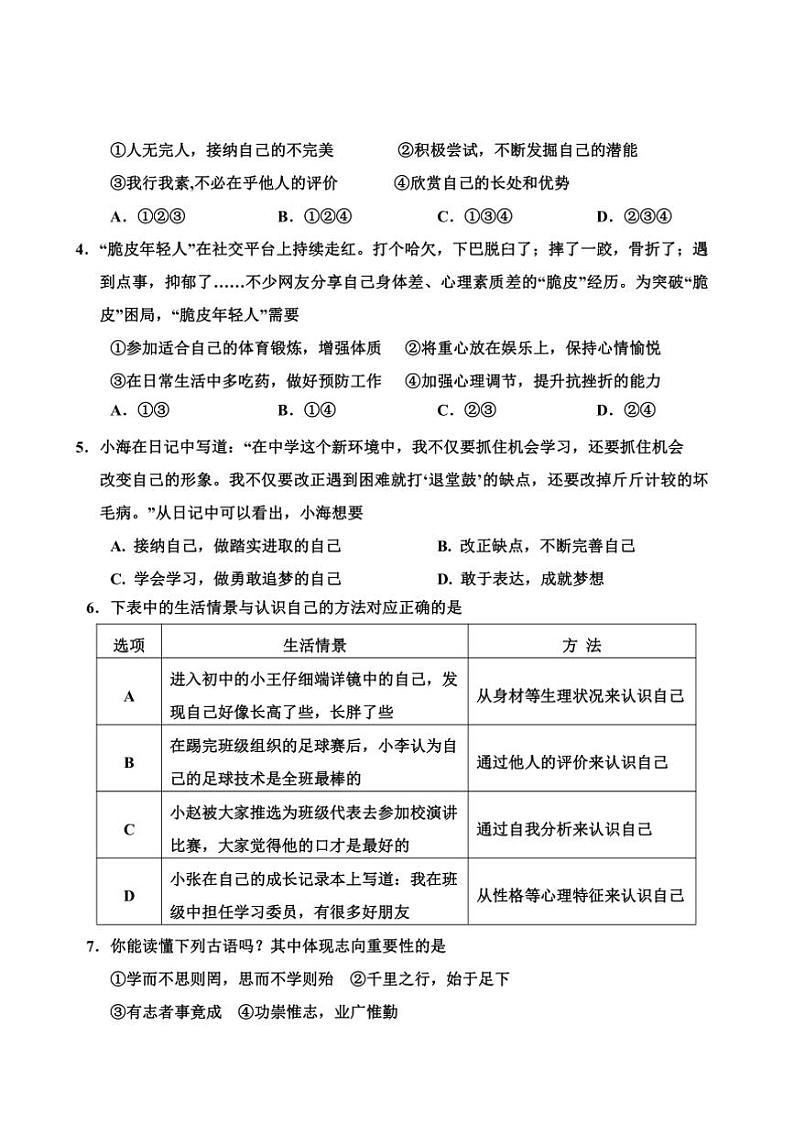 ①人无完人，接纳自己的不完美　　②积极尝试，不断发掘自己的潜能

③我行我素,不必在乎他人的评价　　④欣赏自己的长处和优势

A．①②③　　B．①②④　　C．①③④　　D．②③④

4．“脆皮年轻人”在社交平台上持续走红。打个哈欠，下巴脱臼了；摔了一跤，骨折了；遇到点事，抑郁了……不少网友分享自己身体差、心理素质差的“脆皮”经历。为突破“脆皮”困局，“脆皮年轻人”需要

①参加适合自己的体育锻炼，增强体质　②将重心放在娱乐上，保持心情愉悦

③在日常生活中多吃药，做好预防工作　④加强心理调节，提升抗挫折的能力

A．①③　　B．①④　　C．②③　　D．②④

5．小海在日记中写道：“在中学这个新环境中，我不仅要抓住机会学习，还要抓住机会改变自己的形象。我不仅要改正遇到困难就打‘退堂鼓’的缺点，还要改掉斤斤计较的坏毛病。”从日记中可以看出，小海想要

A. 接纳自己，做踏实进取的自己　　B. 改正缺点，不断完善自己

C. 学会学习，做勇敢追梦的自己　　D. 敢于表达，成就梦想

6．下表中的生活情景与认识自己的方法对应正确的是

| 选项 | 生活情景 | 方 法 |
|---|---|---|
| A | 进入初中的小王仔细端详镜中的自己，发现自己好像长高了些，长胖了些 | 从身材等生理状况来认识自己 |
| B | 在踢完班级组织的足球赛后，小李认为自己的足球技术是全班最棒的 | 通过他人的评价来认识自己 |
| C | 小赵被大家推选为班级代表去参加校演讲比赛，大家觉得他的口才是最好的 | 通过自我分析来认识自己 |
| D | 小张在自己的成长记录本上写道：我在班级中担任学习委员，有很多好朋友 | 从性格等心理特征来认识自己 |

7．你能读懂下列古语吗？其中体现志向重要性的是

①学而不思则罔，思而不学则殆　②千里之行，始于足下

③有志者事竟成　④功崇惟志，业广惟勤